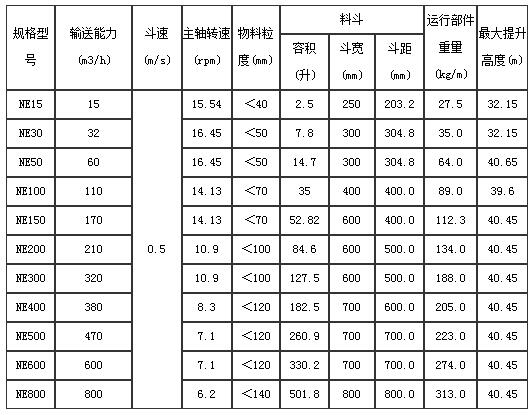 | 规格型号 | 输送能力 (m3/h) | 斗速 (m/s) | 主轴转速 (rpm) | 物料粒度(mm) | 料斗 容积 (升) | 料斗 斗宽 (mm) | 料斗 斗距 (mm) | 运行部件重里 (kg/m) | 最大提升高度(m) |
|---|---|---|---|---|---|---|---|---|---|
| NE15 | 15 | 0.5 | 15.54 | <40 | 2.5 | 250 | 203.2 | 27.5 | 32.15 |
| NE30 | 32 | | 16.45 | <50 | 7.8 | 300 | 304.8 | 35.0 | 32.15 |
| NE50 | 60 | | 16.45 | <50 | 14.7 | 300 | 304.8 | 64.0 | 40.65 |
| NE100 | 110 | | 14.13 | <70 | 35 | 400 | 400.0 | 89.0 | 39.6 |
| NE150 | 170 | | 14.13 | <70 | 52.82 | 600 | 400.0 | 112.3 | 40.45 |
| NE200 | 210 | | 10.9 | <100 | 84.6 | 600 | 500.0 | 134.0 | 40.45 |
| NE300 | 320 | | 10.9 | <100 | 127.5 | 600 | 500.0 | 188.0 | 40.45 |
| NE400 | 380 | | 8.3 | <120 | 182.5 | 700 | 600.0 | 205.0 | 40.45 |
| NE500 | 470 | | 7.1 | <120 | 260.9 | 700 | 700.0 | 223.0 | 40.45 |
| NE600 | 600 | | 7.1 | <120 | 330.2 | 700 | 700.0 | 274.0 | 40.45 |
| NE800 | 800 | | 6.2 | <140 | 501.8 | 800 | 800.0 | 313.0 | 40.45 |